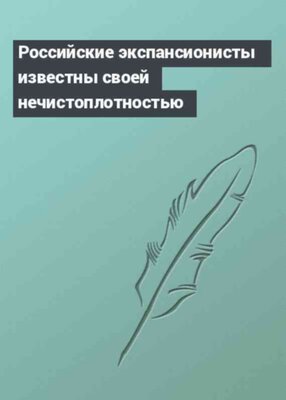 Российские экспансионисты известны своей нечистоплотностью